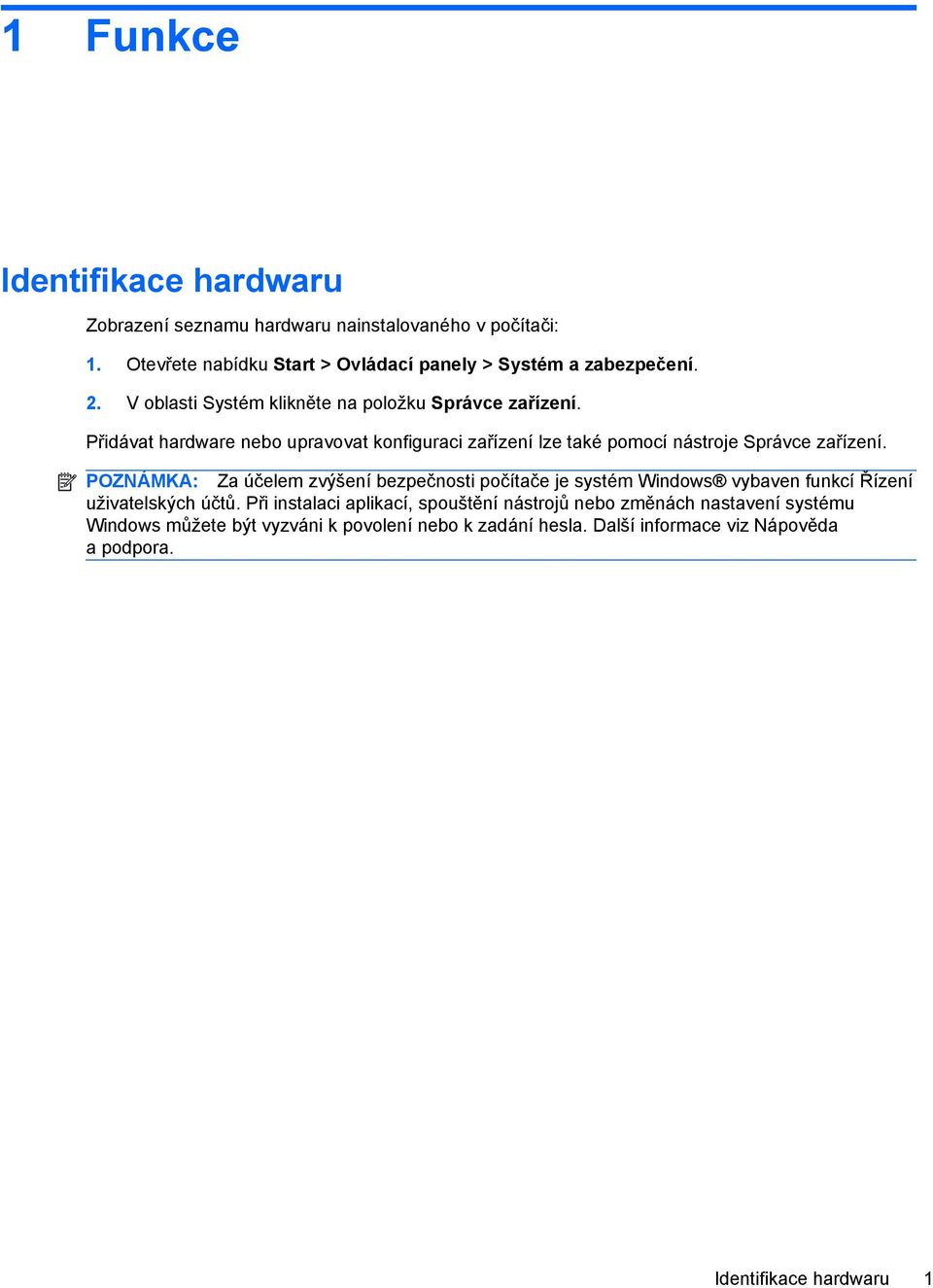 1 Funkce

Identifikace hardwaru

Zobrazení seznamu hardwaru nainstalovaného v počítači:

1. Otevřete nabídku Start > Ovládací panely > Systém a zabezpečení.

2. V oblasti Systém klikněte na položku Správce zařízení.

Přidávat hardware nebo upravovat konfiguraci zařízení lze také pomocí nástroje Správce zařízení.

POZNÁMKA: Za účelem zvýšení bezpečnosti počítače je systém Windows® vybaven funkcí Řízení uživatelských účtů. Při instalaci aplikací, spouštění nástrojů nebo změnách nastavení systému Windows můžete být vyzváni k povolení nebo k zadání hesla. Další informace viz Nápověda a podpora.

Identifikace hardwaru 1